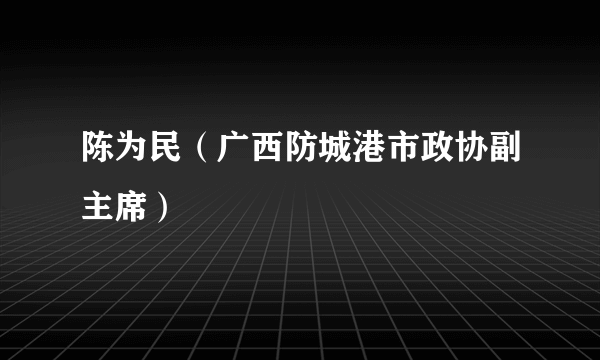 陈为民（广西防城港市政协副主席）